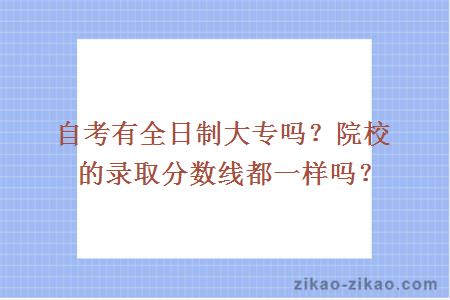 自考有全日制大专吗？院校的录取分数线都一样吗？

zikao-zikao.com